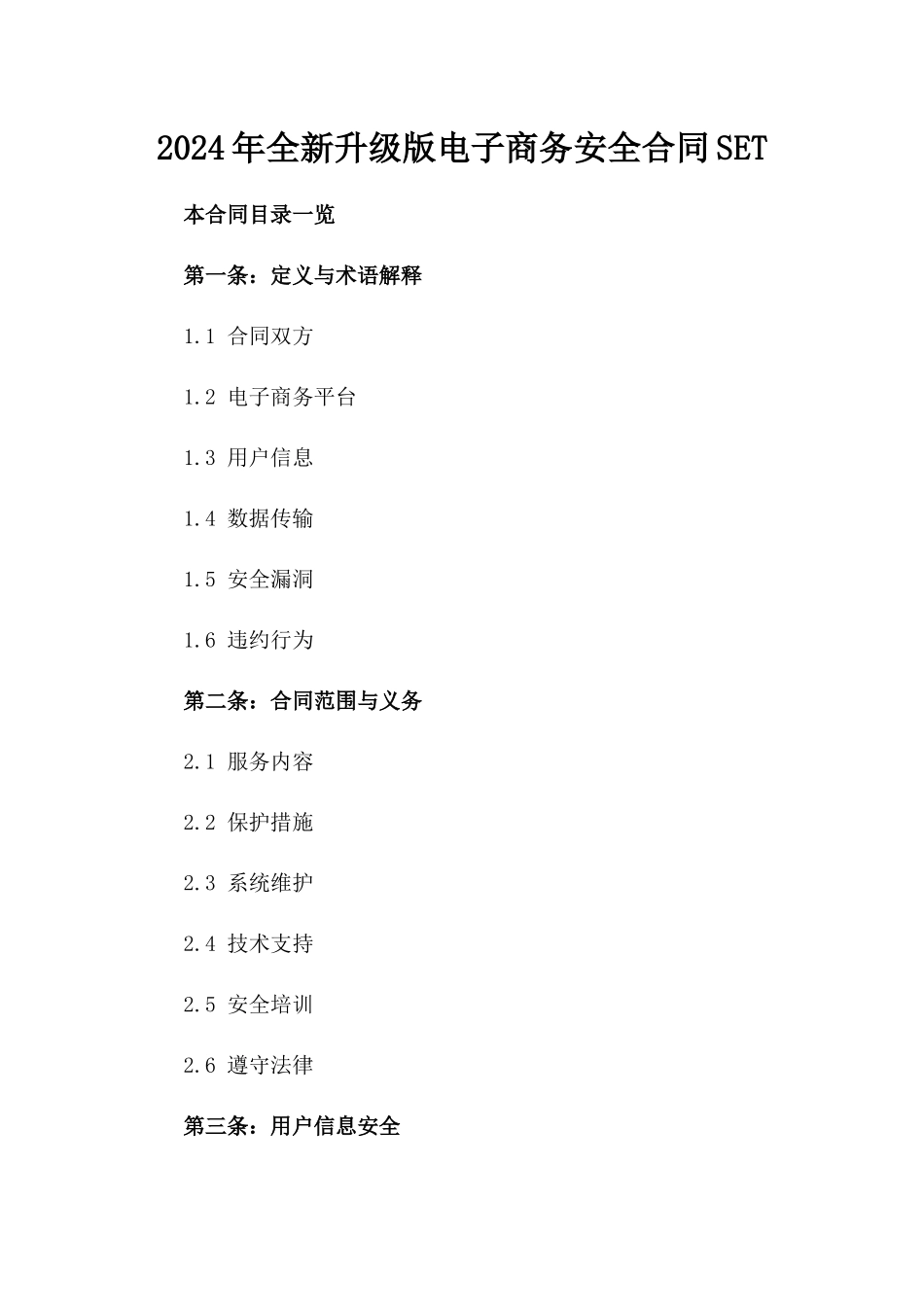 2024年全新升级版电子商务安全合同SET

本合同目录一览

第一条：定义与术语解释

1.1 合同双方

1.2 电子商务平台

1.3 用户信息

1.4 数据传输

1.5 安全漏洞

1.6 违约行为

第二条：合同范围与义务

2.1 服务内容

2.2 保护措施

2.3 系统维护

2.4 技术支持

2.5 安全培训

2.6 遵守法律

第三条：用户信息安全